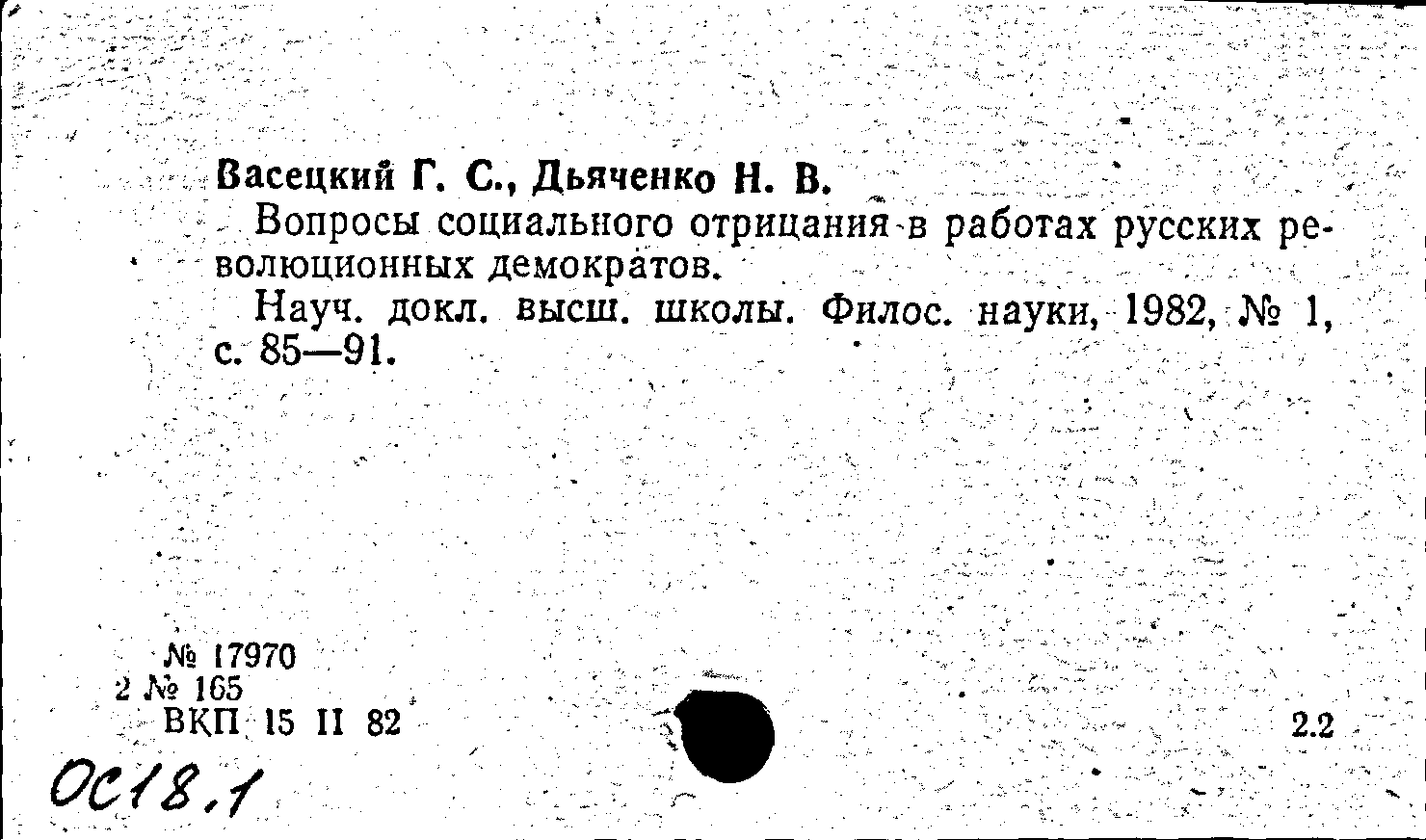 Васецкий Г. С., Дьяченко Н. В.

Вопросы социального отрицания в работах русских революционных демократов.

Науч. докл. высш. школы. Филос. науки, 1982, № 1, с. 85—91.

№ 17970
2 № 165
ВКП 15 II 82

2.2

ОС18.1